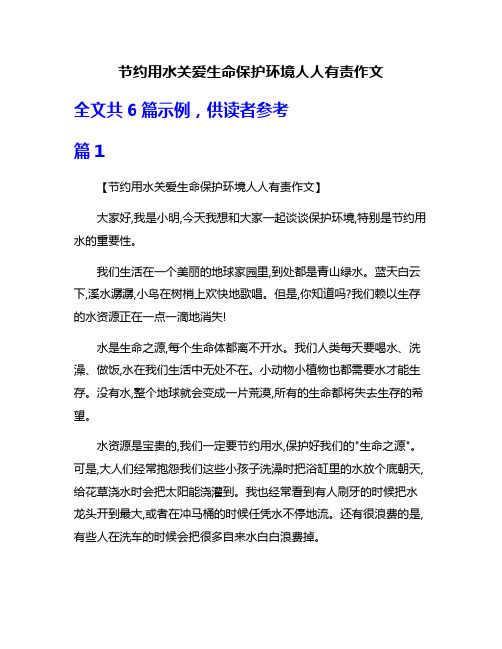 节约用水关爱生命保护环境人人有责作文

全文共 6 篇示例，供读者参考

篇 1

【节约用水关爱生命保护环境人人有责作文】

大家好,我是小明,今天我想和大家一起谈谈保护环境,特别是节约用水的重要性。

我们生活在一个美丽的地球家园里,到处都是青山绿水。蓝天白云下,溪水潺潺,小鸟在树梢上欢快地歌唱。但是,你知道吗?我们赖以生存的水资源正在一点一滴地消失!

水是生命之源,每个生命体都离不开水。我们人类每天要喝水、洗澡、做饭,水在我们生活中无处不在。小动物小植物也都需要水才能生存。没有水,整个地球就会变成一片荒漠,所有的生命都将失去生存的希望。

水资源是宝贵的,我们一定要节约用水,保护好我们的"生命之源"。可是,大人们经常抱怨我们这些小孩子洗澡时把浴缸里的水放个底朝天,给花草浇水时会把太阳能浇灌到。我也经常看到有人刷牙的时候把水龙头开到最大,或者在冲马桶的时候任凭水不停地流。还有很浪费的是,有些人在洗车的时候会把很多自来水白白浪费掉。